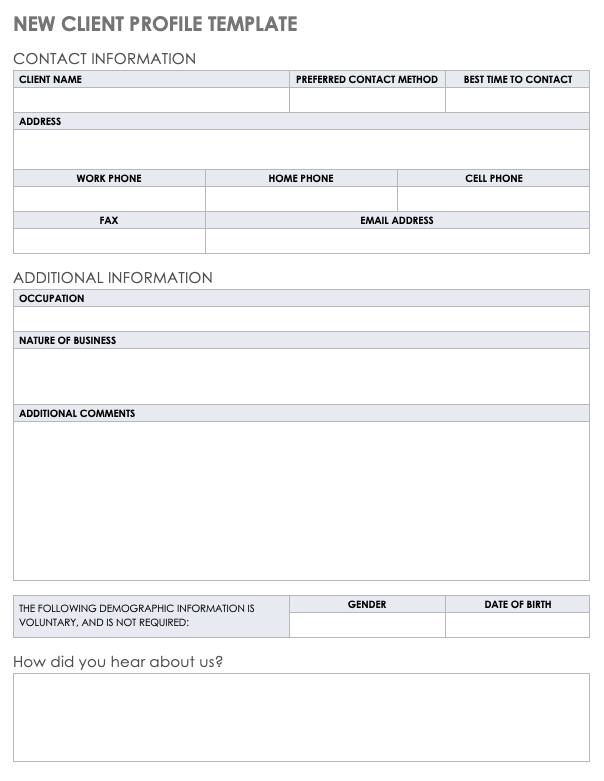 NEW CLIENT PROFILE TEMPLATE

CONTACT INFORMATION

| CLIENT NAME | PREFERRED CONTACT METHOD | BEST TIME TO CONTACT |
|---|---|---|
| | | |

ADDRESS

| WORK PHONE | HOME PHONE | CELL PHONE |
|---|---|---|
| | | |

| FAX | EMAIL ADDRESS |
|---|---|
| | |

ADDITIONAL INFORMATION

OCCUPATION

NATURE OF BUSINESS

ADDITIONAL COMMENTS

| THE FOLLOWING DEMOGRAPHIC INFORMATION IS VOLUNTARY, AND IS NOT REQUIRED: | GENDER | DATE OF BIRTH |
|---|---|---|
| | | |

How did you hear about us?